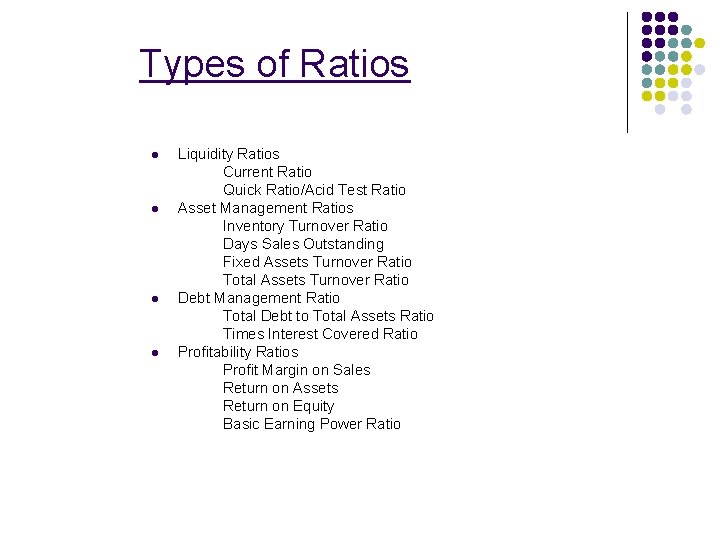 Types of Ratios

• Liquidity Ratios
Current Ratio
Quick Ratio/Acid Test Ratio
• Asset Management Ratios
Inventory Turnover Ratio
Days Sales Outstanding
Fixed Assets Turnover Ratio
Total Assets Turnover Ratio
• Debt Management Ratio
Total Debt to Total Assets Ratio
Times Interest Covered Ratio
• Profitability Ratios
Profit Margin on Sales
Return on Assets
Return on Equity
Basic Earning Power Ratio